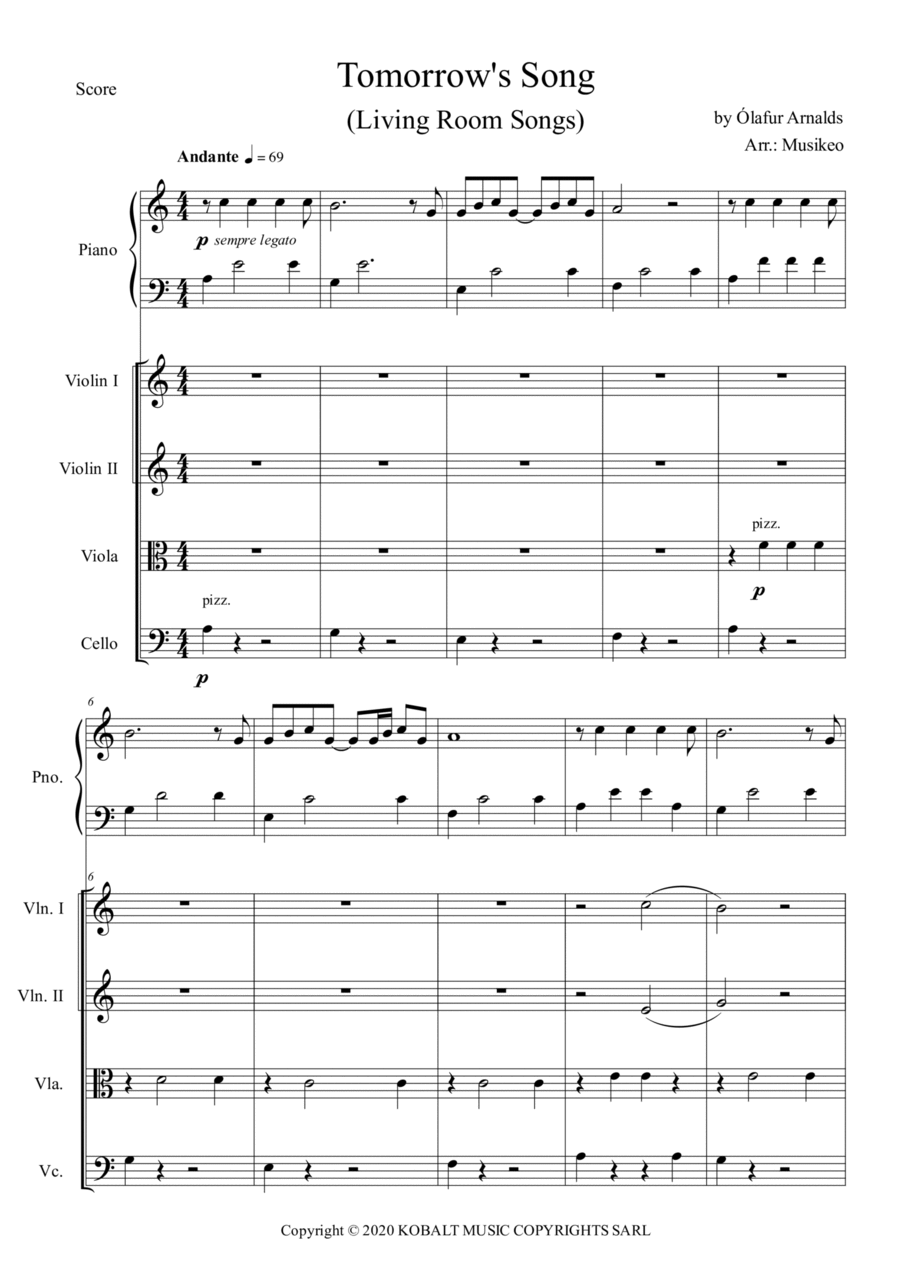 Score

Tomorrow's Song

(Living Room Songs)

by Ólafur Arnalds

Arr.: Musikeo

Andante ♩ = 69

Piano

p sempre legato

Violin I

Violin II

Viola

pizz.

p

Cello

pizz.

p

6

Pno.

6

Vln. I

Vln. II

Vla.

Vc.

Copyright © 2020 KOBALT MUSIC COPYRIGHTS SARL